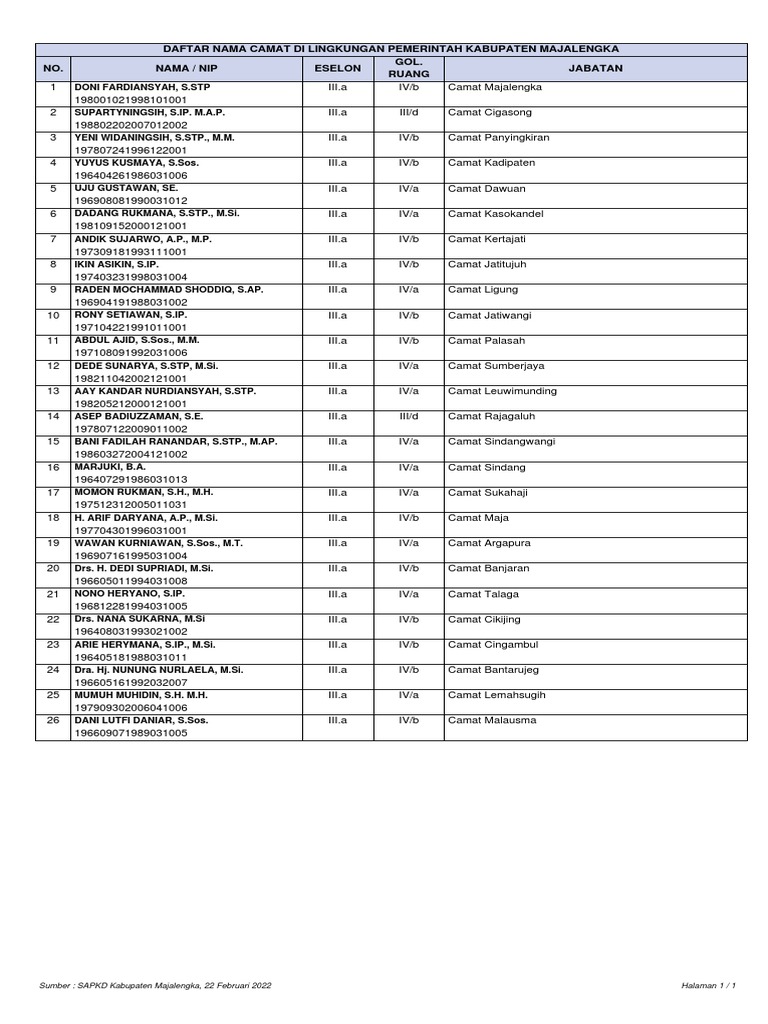 DAFTAR NAMA CAMAT DI LINGKUNGAN PEMERINTAH KABUPATEN MAJALENGKA

| NO. | NAMA / NIP | ESELON | GOL. RUANG | JABATAN |
|---|---|---|---|---|
| 1 | DONI FARDIANSYAH, S.STP 198001021998101001 | III.a | IV/b | Camat Majalengka |
| 2 | SUPARTYNINGSIH, S.IP. M.A.P. 198802202007012002 | III.a | III/d | Camat Cigasong |
| 3 | YENI WIDANINGSIH, S.STP., M.M. 197807241996122001 | III.a | IV/b | Camat Panyingkiran |
| 4 | YUYUS KUSMAYA, S.Sos. 196404261986031006 | III.a | IV/b | Camat Kadipaten |
| 5 | UJU GUSTAWAN, SE. 196908081990031012 | III.a | IV/a | Camat Dawuan |
| 6 | DADANG RUKMANA, S.STP., M.Si. 198109152000121001 | III.a | IV/a | Camat Kasokandel |
| 7 | ANDIK SUJARWO, A.P., M.P. 197309181993111001 | III.a | IV/b | Camat Kertajati |
| 8 | IKIN ASIKIN, S.IP. 197403231998031004 | III.a | IV/b | Camat Jatitujuh |
| 9 | RADEN MOCHAMMAD SHODDIQ, S.AP. 196904191988031002 | III.a | IV/a | Camat Ligung |
| 10 | RONY SETIAWAN, S.IP. 197104221991011001 | III.a | IV/b | Camat Jatiwangi |
| 11 | ABDUL AJID, S.Sos., M.M. 197108091992031006 | III.a | IV/b | Camat Palasah |
| 12 | DEDE SUNARYA, S.STP, M.Si. 198211042002121001 | III.a | IV/a | Camat Sumberjaya |
| 13 | AAY KANDAR NURDIANSYAH, S.STP. 198205212000121001 | III.a | IV/a | Camat Leuwimunding |
| 14 | ASEP BADIUZZAMAN, S.E. 197807122009011002 | III.a | III/d | Camat Rajagaluh |
| 15 | BANI FADILAH RANANDAR, S.STP., M.AP. 198603272004121002 | III.a | IV/a | Camat Sindangwangi |
| 16 | MARJUKI, B.A. 196407291986031013 | III.a | IV/a | Camat Sindang |
| 17 | MOMON RUKMAN, S.H., M.H. 197512312005011031 | III.a | IV/a | Camat Sukahaji |
| 18 | H. ARIF DARYANA, A.P., M.Si. 197704301996031001 | III.a | IV/b | Camat Maja |
| 19 | WAWAN KURNIAWAN, S.Sos., M.T. 196907161995031004 | III.a | IV/a | Camat Argapura |
| 20 | Drs. H. DEDI SUPRIADI, M.Si. 196605011994031008 | III.a | IV/b | Camat Banjaran |
| 21 | NONO HERYANO, S.IP. 196812281994031005 | III.a | IV/a | Camat Talaga |
| 22 | Drs. NANA SUKARNA, M.Si 196408031993021002 | III.a | IV/b | Camat Cikijing |
| 23 | ARIE HERYMANA, S.IP., M.Si. 196405181988031011 | III.a | IV/b | Camat Cingambul |
| 24 | Dra. Hj. NUNUNG NURLAELA, M.Si. 196605161992032007 | III.a | IV/b | Camat Bantarujeg |
| 25 | MUMUH MUHIDIN, S.H. M.H. 197909302006041006 | III.a | IV/a | Camat Lemahsugih |
| 26 | DANI LUTFI DANIAR, S.Sos. 196609071989031005 | III.a | IV/b | Camat Malausma |

Sumber : SAPKD Kabupaten Majalengka, 22 Februari 2022

Halaman 1 / 1